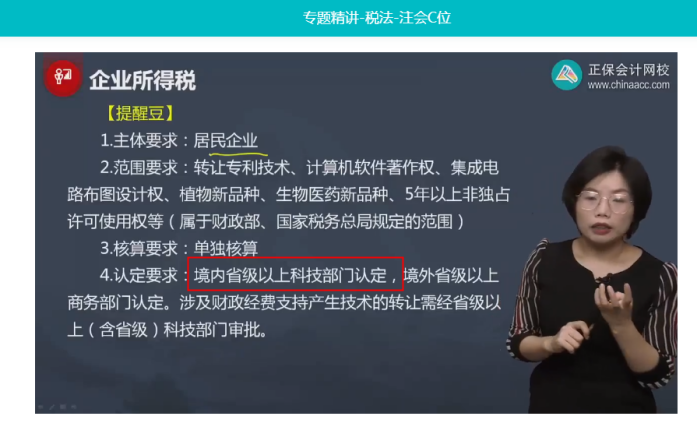 专题精讲-税法-注会C位

企业所得税

正保会计网校
www.chinaacc.com

【提醒豆】

1.主体要求：居民企业

2.范围要求：转让专利技术、计算机软件著作权、集成电路布图设计权、植物新品种、生物医药新品种、5年以上非独占许可使用权等（属于财政部、国家税务总局规定的范围）

3.核算要求：单独核算

4.认定要求：境内省级以上科技部门认定，境外省级以上商务部门认定。涉及财政经费支持产生技术的转让需经省级以上（含省级）科技部门审批。